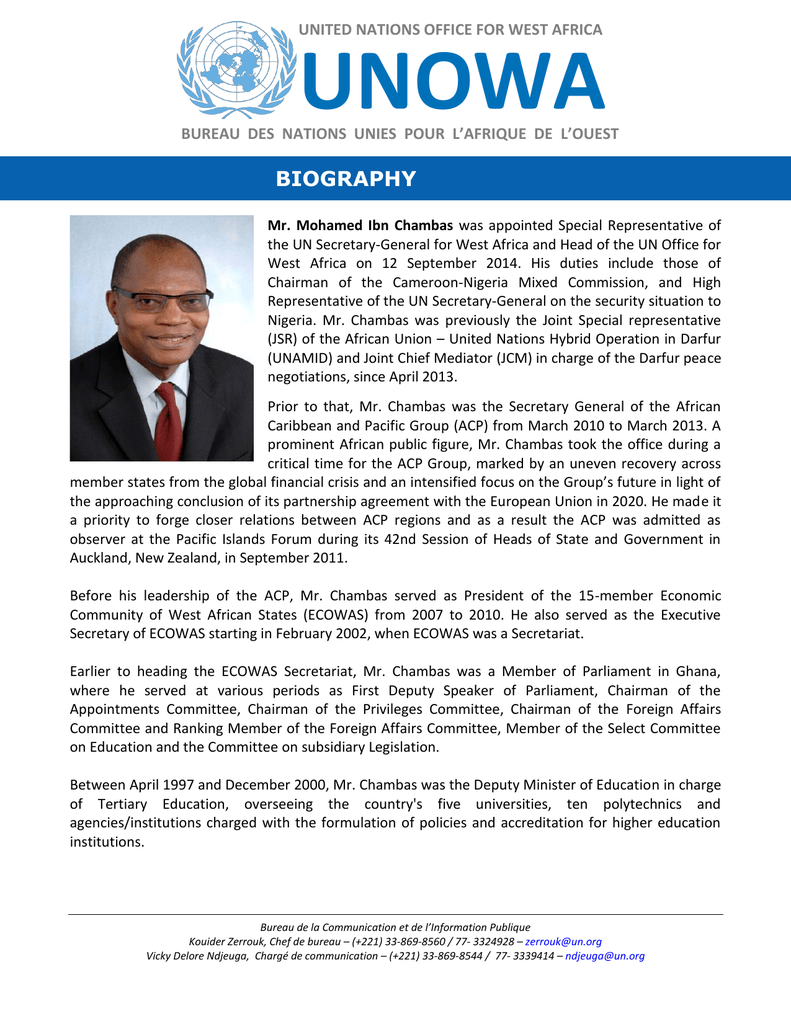 UNITED NATIONS OFFICE FOR WEST AFRICA
UNOWA
BUREAU DES NATIONS UNIES POUR L'AFRIQUE DE L'OUEST

BIOGRAPHY

Mr. Mohamed Ibn Chambas was appointed Special Representative of the UN Secretary-General for West Africa and Head of the UN Office for West Africa on 12 September 2014. His duties include those of Chairman of the Cameroon-Nigeria Mixed Commission, and High Representative of the UN Secretary-General on the security situation to Nigeria. Mr. Chambas was previously the Joint Special representative (JSR) of the African Union – United Nations Hybrid Operation in Darfur (UNAMID) and Joint Chief Mediator (JCM) in charge of the Darfur peace negotiations, since April 2013.

Prior to that, Mr. Chambas was the Secretary General of the African Caribbean and Pacific Group (ACP) from March 2010 to March 2013. A prominent African public figure, Mr. Chambas took the office during a critical time for the ACP Group, marked by an uneven recovery across member states from the global financial crisis and an intensified focus on the Group's future in light of the approaching conclusion of its partnership agreement with the European Union in 2020. He made it a priority to forge closer relations between ACP regions and as a result the ACP was admitted as observer at the Pacific Islands Forum during its 42nd Session of Heads of State and Government in Auckland, New Zealand, in September 2011.

Before his leadership of the ACP, Mr. Chambas served as President of the 15-member Economic Community of West African States (ECOWAS) from 2007 to 2010. He also served as the Executive Secretary of ECOWAS starting in February 2002, when ECOWAS was a Secretariat.

Earlier to heading the ECOWAS Secretariat, Mr. Chambas was a Member of Parliament in Ghana, where he served at various periods as First Deputy Speaker of Parliament, Chairman of the Appointments Committee, Chairman of the Privileges Committee, Chairman of the Foreign Affairs Committee and Ranking Member of the Foreign Affairs Committee, Member of the Select Committee on Education and the Committee on subsidiary Legislation.

Between April 1997 and December 2000, Mr. Chambas was the Deputy Minister of Education in charge of Tertiary Education, overseeing the country's five universities, ten polytechnics and agencies/institutions charged with the formulation of policies and accreditation for higher education institutions.

Bureau de la Communication et de l'Information Publique
Kouider Zerrouk, Chef de bureau – (+221) 33-869-8560 / 77- 3324928 – zerrouk@un.org
Vicky Delore Ndjeuga, Chargé de communication – (+221) 33-869-8544 / 77- 3339414 – ndjeuga@un.org